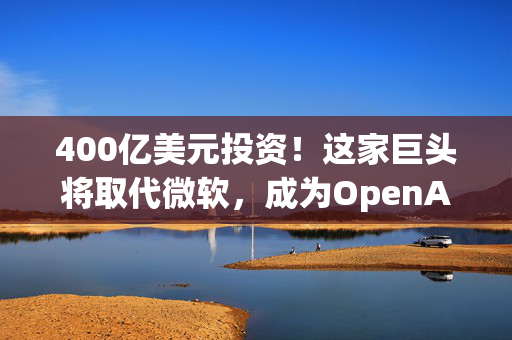 400亿美元投资！这家巨头将取代微软，成为OpenA